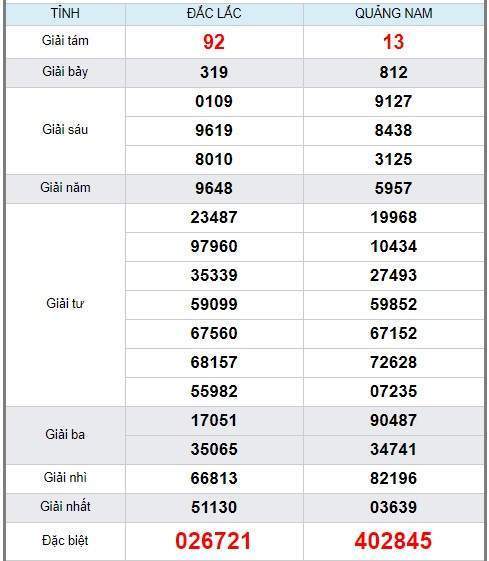 | TỈNH | ĐẮC LẮC | QUẢNG NAM |
|---|---|---|
| Giải tám | 92 | 13 |
| Giải bảy | 319 | 812 |
| Giải sáu | 0109 | 9127 |
| | 9619 | 8438 |
| | 8010 | 3125 |
| Giải năm | 9648 | 5957 |
| Giải tư | 23487 | 19968 |
| | 97960 | 10434 |
| | 35339 | 27493 |
| | 59099 | 59852 |
| | 67560 | 67152 |
| | 68157 | 72628 |
| | 55982 | 07235 |
| Giải ba | 17051 | 90487 |
| | 35065 | 34741 |
| Giải nhì | 66813 | 82196 |
| Giải nhất | 51130 | 03639 |
| Đặc biệt | 026721 | 402845 |